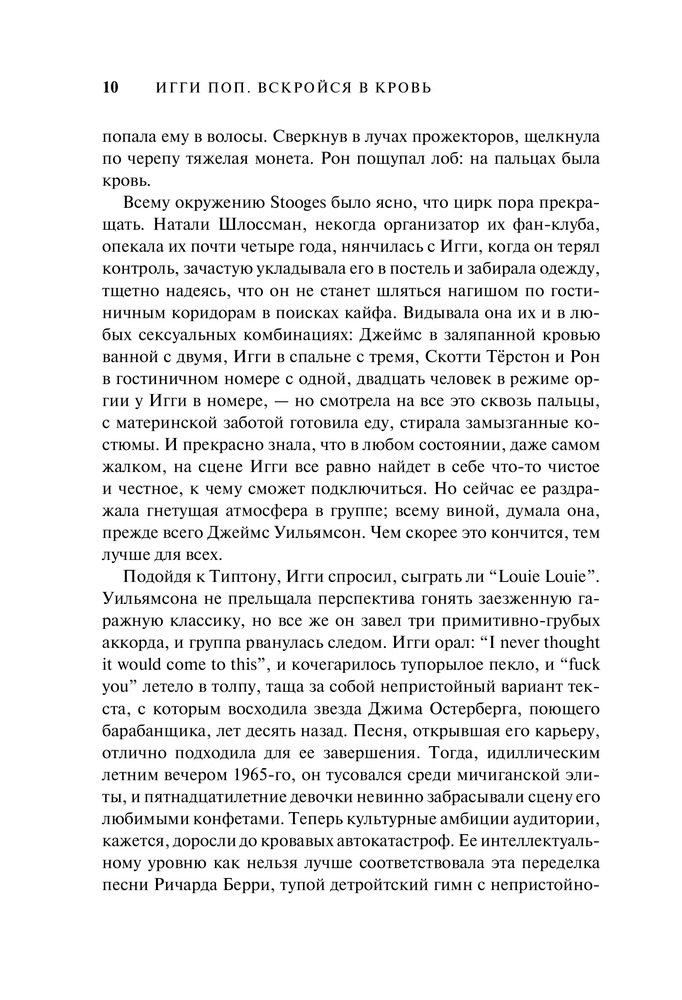 10 ИГГИ ПОП. ВСКРОЙСЯ В КРОВЬ

попала ему в волосы. Сверкнув в лучах прожекторов, щелкнула по черепу тяжелая монета. Рон пощупал лоб: на пальцах была кровь.

Всему окружению Stooges было ясно, что цирк пора прекращать. Натали Шлоссман, некогда организатор их фан-клуба, опекала их почти четыре года, нянчилась с Игги, когда он терял контроль, зачастую укладывала его в постель и забирала одежду, тщетно надеясь, что он не станет шляться нагишом по гостиничным коридорам в поисках кайфа. Видывала она их и в любых сексуальных комбинациях: Джеймс в заляпанной кровью ванной с двумя, Игги в спальне с тремя, Скотти Тёрстон и Рон в гостиничном номере с одной, двадцать человек в режиме оргии у Игги в номере, — но смотрела на все это сквозь пальцы, с материнской заботой готовила еду, стирала замызганные костюмы. И прекрасно знала, что в любом состоянии, даже самом жалком, на сцене Игги все равно найдет в себе что-то чистое и честное, к чему сможет подключиться. Но сейчас ее раздражала гнетущая атмосфера в группе; всему виной, думала она, прежде всего Джеймс Уильямсон. Чем скорее это кончится, тем лучше для всех.

Подойдя к Типтону, Игги спросил, сыграть ли “Louie Louie”. Уильямсона не прельщала перспектива гонять заезженную гаражную классику, но все же он завел три примитивно-грубых аккорда, и группа рванулась следом. Игги орал: “I never thought it would come to this”, и кочегарилось тупорылое пекло, и “fuck you” летело в толпу, таща за собой непристойный вариант текста, с которым восходила звезда Джима Остерберга, поющего барабанщика, лет десять назад. Песня, открывшая его карьеру, отлично подходила для ее завершения. Тогда, идиллическим летним вечером 1965-го, он тусовался среди мичиганской элиты, и пятнадцатилетние девочки невинно забрасывали сцену его любимыми конфетами. Теперь культурные амбиции аудитории, кажется, доросли до кровавых автокатастроф. Ее интеллектуальному уровню как нельзя лучше соответствовала эта переделка песни Ричарда Берри, тупой детройтский гимн с непристойно-